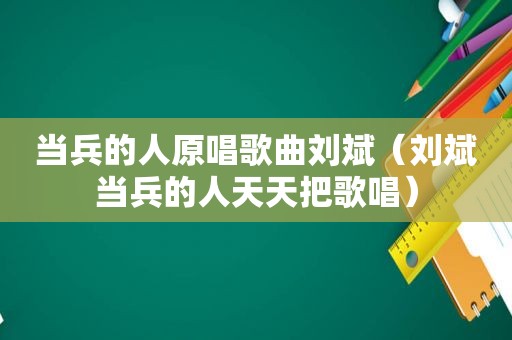 当兵的人原唱歌曲刘斌（刘斌当兵的人天天把歌唱）